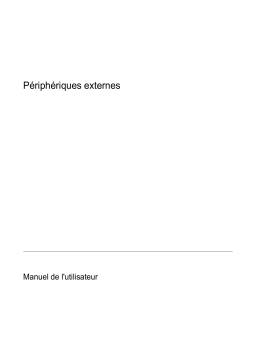 Périphériques externes

Manuel de l'utilisateur